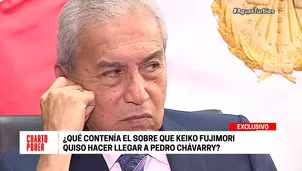 #AguasTurbias

EXCLUSIVO

CUARTO PODER

¿QUÉ CONTENÍA EL SOBRE QUE KEIKO FUJIMORI QUISO HACER LLEGAR A PEDRO CHÁVARRY?